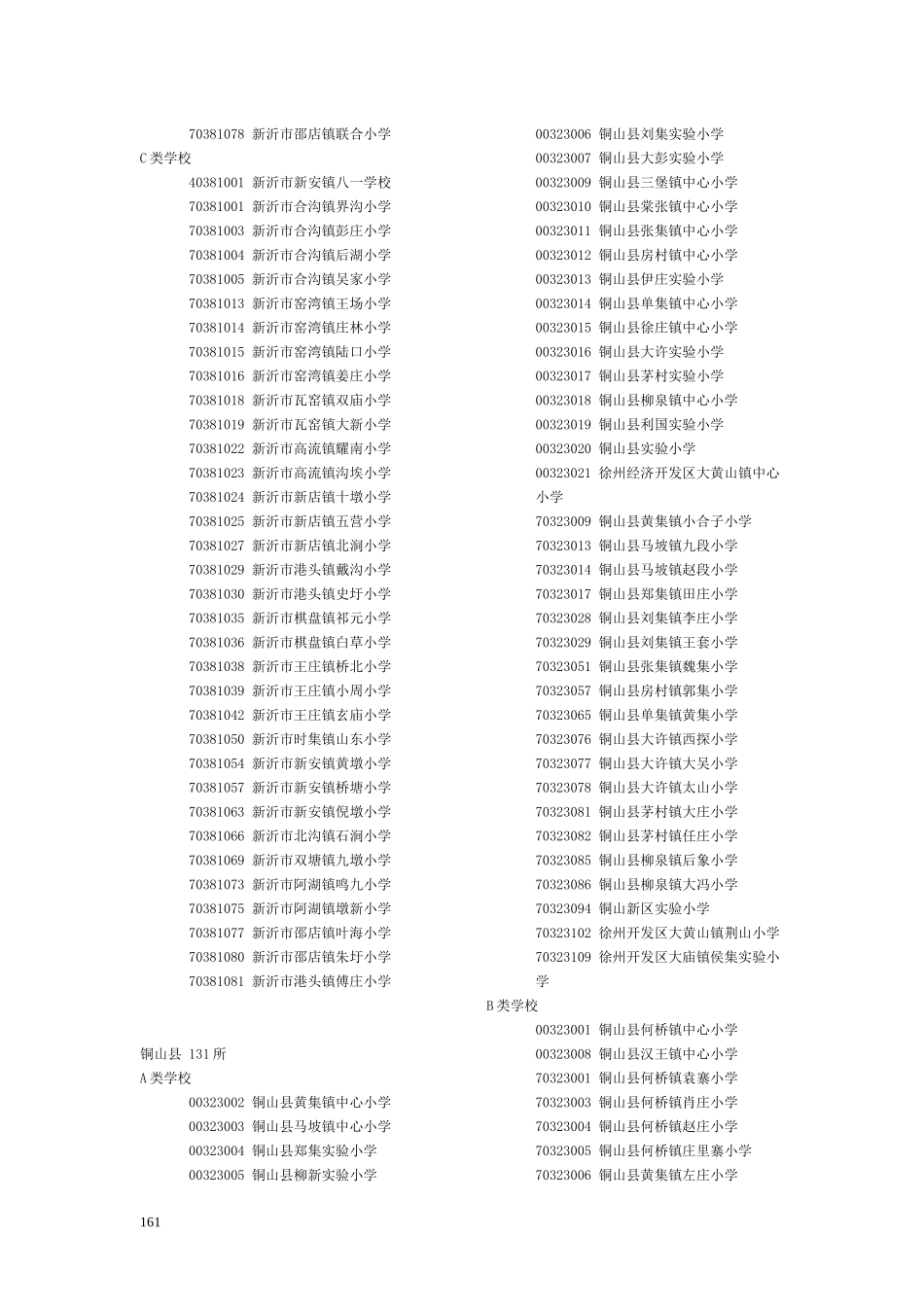 70381078 新沂市邵店镇联合小学
C 类学校
40381001 新沂市新安镇八一学校
70381001 新沂市合沟镇界沟小学
70381003 新沂市合沟镇彭庄小学
70381004 新沂市合沟镇后湖小学
70381005 新沂市合沟镇吴家小学
70381013 新沂市窑湾镇王场小学
70381014 新沂市窑湾镇庄林小学
70381015 新沂市窑湾镇陆口小学
70381016 新沂市窑湾镇姜庄小学
70381018 新沂市瓦窑镇双庙小学
70381019 新沂市瓦窑镇大新小学
70381022 新沂市高流镇耀南小学
70381023 新沂市高流镇沟埃小学
70381024 新沂市新店镇十墩小学
70381025 新沂市新店镇五营小学
70381027 新沂市新店镇北涧小学
70381029 新沂市港头镇戴沟小学
70381030 新沂市港头镇史圩小学
70381035 新沂市棋盘镇祁元小学
70381036 新沂市棋盘镇白草小学
70381038 新沂市王庄镇桥北小学
70381039 新沂市王庄镇小周小学
70381042 新沂市王庄镇玄庙小学
70381050 新沂市时集镇山东小学
70381054 新沂市新安镇黄墩小学
70381057 新沂市新安镇桥塘小学
70381063 新沂市新安镇倪墩小学
70381066 新沂市北沟镇石涧小学
70381069 新沂市双塘镇九墩小学
70381073 新沂市阿湖镇鸣九小学
70381075 新沂市阿湖镇墩新小学
70381077 新沂市邵店镇叶海小学
70381080 新沂市邵店镇朱圩小学
70381081 新沂市港头镇傅庄小学

铜山县 131 所
A 类学校
00323002 铜山县黄集镇中心小学
00323003 铜山县马坡镇中心小学
00323004 铜山县郑集实验小学
00323005 铜山县柳新实验小学
00323006 铜山县刘集实验小学
00323007 铜山县大彭实验小学
00323009 铜山县三堡镇中心小学
00323010 铜山县棠张镇中心小学
00323011 铜山县张集镇中心小学
00323012 铜山县房村镇中心小学
00323013 铜山县伊庄实验小学
00323014 铜山县单集镇中心小学
00323015 铜山县徐庄镇中心小学
00323016 铜山县大许实验小学
00323017 铜山县茅村实验小学
00323018 铜山县柳泉镇中心小学
00323019 铜山县利国实验小学
00323020 铜山县实验小学
00323021 徐州经济开发区大黄山镇中心小学
70323009 铜山县黄集镇小合子小学
70323013 铜山县马坡镇九段小学
70323014 铜山县马坡镇赵段小学
70323017 铜山县郑集镇田庄小学
70323028 铜山县刘集镇李庄小学
70323029 铜山县刘集镇王套小学
70323051 铜山县张集镇魏集小学
70323057 铜山县房村镇郭集小学
70323065 铜山县单集镇黄集小学
70323076 铜山县大许镇西探小学
70323077 铜山县大许镇大吴小学
70323078 铜山县大许镇太山小学
70323081 铜山县茅村镇大庄小学
70323082 铜山县茅村镇任庄小学
70323085 铜山县柳泉镇后象小学
70323086 铜山县柳泉镇大冯小学
70323094 铜山新区实验小学
70323102 徐州开发区大黄山镇荆山小学
70323109 徐州开发区大庙镇侯集实验小学
B 类学校
00323001 铜山县何桥镇中心小学
00323008 铜山县汉王镇中心小学
70323001 铜山县何桥镇袁寨小学
70323003 铜山县何桥镇肖庄小学
70323004 铜山县何桥镇赵庄小学
70323005 铜山县何桥镇庄里寨小学
70323006 铜山县黄集镇左庄小学

161